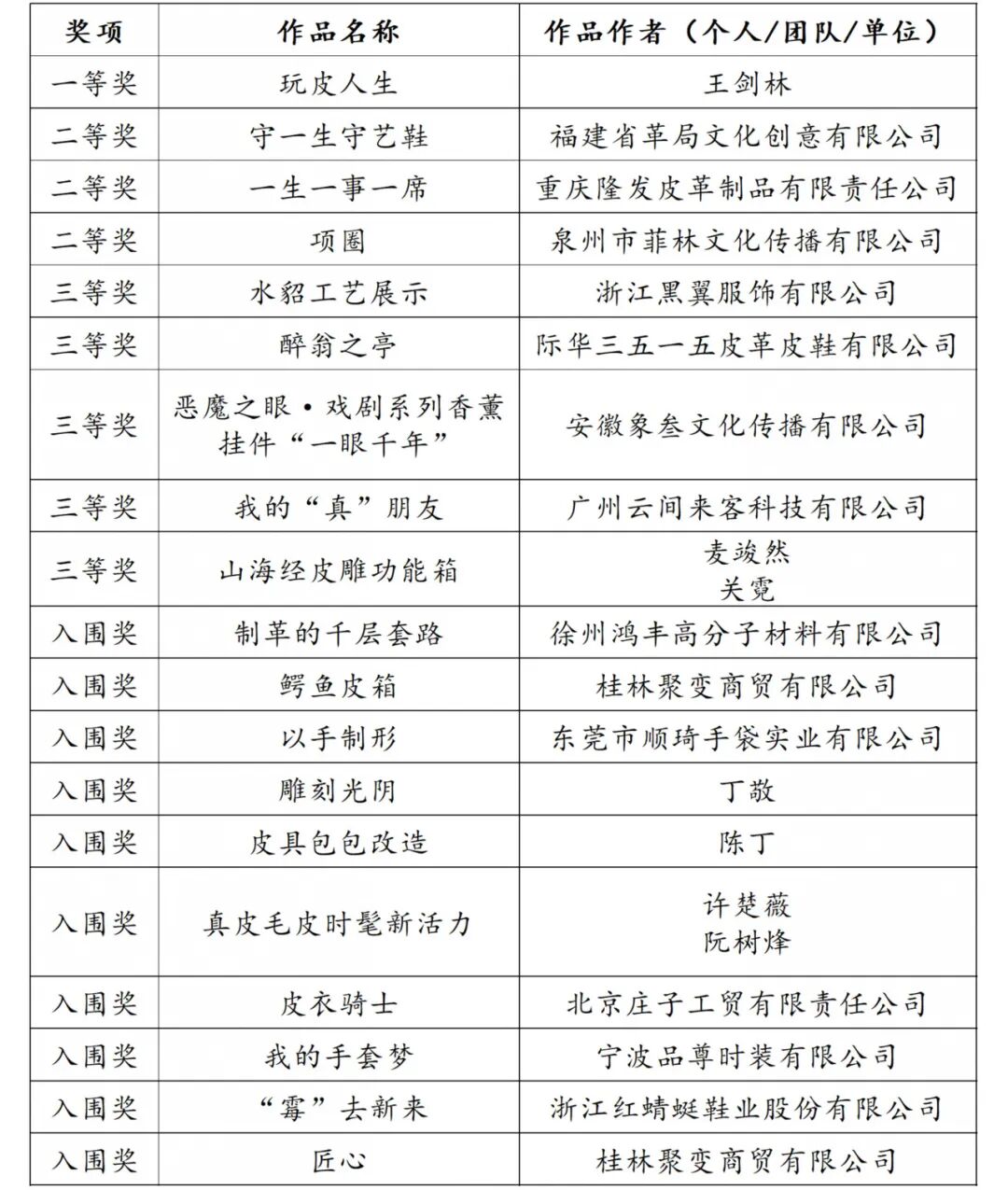 | 奖项 | 作品名称 | 作品作者（个人/团队/单位） |
|---|---|---|
| 一等奖 | 玩皮人生 | 王剑林 |
| 二等奖 | 守一生守艺鞋 | 福建省革局文化创意有限公司 |
| 二等奖 | 一生一事一席 | 重庆隆发皮革制品有限责任公司 |
| 二等奖 | 项圈 | 泉州市菲林文化传播有限公司 |
| 三等奖 | 水貂工艺展示 | 浙江黑翼服饰有限公司 |
| 三等奖 | 醉翁之亭 | 际华三五一五皮革皮鞋有限公司 |
| 三等奖 | 恶魔之眼·戏剧系列香薰挂件“一眼千年” | 安徽象叁文化传播有限公司 |
| 三等奖 | 我的“真”朋友 | 广州云间来客科技有限公司 |
| 三等奖 | 山海经皮雕功能箱 | 麦竣然 关霓 |
| 入围奖 | 制革的千层套路 | 徐州鸿丰高分子材料有限公司 |
| 入围奖 | 鳄鱼皮箱 | 桂林聚变商贸有限公司 |
| 入围奖 | 以手制形 | 东莞市顺琦手袋实业有限公司 |
| 入围奖 | 雕刻光阴 | 丁敬 |
| 入围奖 | 皮具包包改造 | 陈丁 |
| 入围奖 | 真皮毛皮时髦新活力 | 许楚薇 阮树烽 |
| 入围奖 | 皮衣骑士 | 北京庄子工贸有限责任公司 |
| 入围奖 | 我的手套梦 | 宁波品尊时装有限公司 |
| 入围奖 | “霉”去新来 | 浙江红蜻蜓鞋业股份有限公司 |
| 入围奖 | 匠心 | 桂林聚变商贸有限公司 |